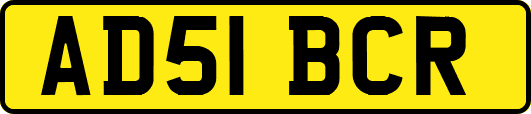 AD51 BCR